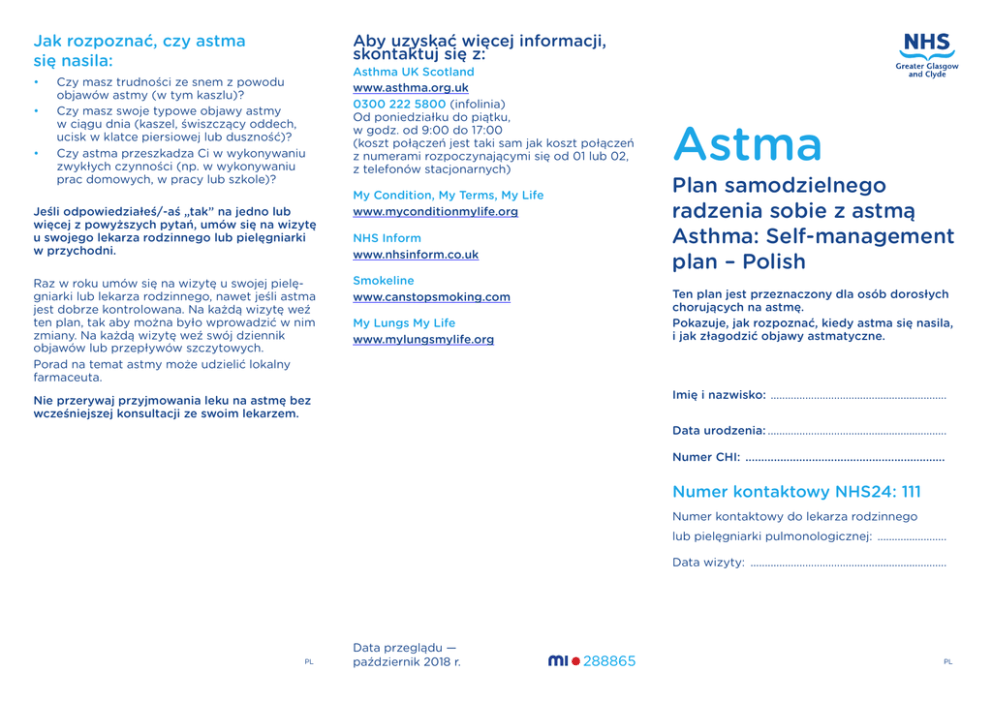 Jak rozpoznać, czy astma się nasila:

• Czy masz trudności ze snem z powodu objawów astmy (w tym kaszlu)?
• Czy masz swoje typowe objawy astmy w ciągu dnia (kaszel, świszczący oddech, ucisk w klatce piersiowej lub duszność)?
• Czy astma przeszkadza Ci w wykonywaniu zwykłych czynności (np. w wykonywaniu prac domowych, w pracy lub szkole)?

Jeśli odpowiedziałeś/-aś „tak" na jedno lub więcej z powyższych pytań, umów się na wizytę u swojego lekarza rodzinnego lub pielęgniarki w przychodni.

Raz w roku umów się na wizytę u swojej pielęgniarki lub lekarza rodzinnego, nawet jeśli astma jest dobrze kontrolowana. Na każdą wizytę weź ten plan, tak aby można było wprowadzić w nim zmiany. Na każdą wizytę weź swój dziennik objawów lub przepływów szczytowych.

Porad na temat astmy może udzielić lokalny farmaceuta.

Nie przerywaj przyjmowania leku na astmę bez wcześniejszej konsultacji ze swoim lekarzem.

PL

Aby uzyskać więcej informacji, skontaktuj się z:

Asthma UK Scotland
www.asthma.org.uk
0300 222 5800 (infolinia)
Od poniedziałku do piątku, w godz. od 9:00 do 17:00
(koszt połączeń jest taki sam jak koszt połączeń z numerami rozpoczynającymi się od 01 lub 02, z telefonów stacjonarnych)

My Condition, My Terms, My Life
www.myconditionmylife.org

NHS Inform
www.nhsinform.co.uk

Smokeline
www.canstopsmoking.com

My Lungs My Life
www.mylungsmylife.org

Data przeglądu — październik 2018 r.

mi • 288865

NHS
Greater Glasgow and Clyde

Astma

Plan samodzielnego radzenia sobie z astmą
Asthma: Self-management plan – Polish

Ten plan jest przeznaczony dla osób dorosłych chorujących na astmę.
Pokazuje, jak rozpoznać, kiedy astma się nasila, i jak złagodzić objawy astmatyczne.

Imię i nazwisko: ____

Data urodzenia: ____

Numer CHI: ____

Numer kontaktowy NHS24: 111

Numer kontaktowy do lekarza rodzinnego lub pielęgniarki pulmonologicznej: ____

Data wizyty: ____

PL